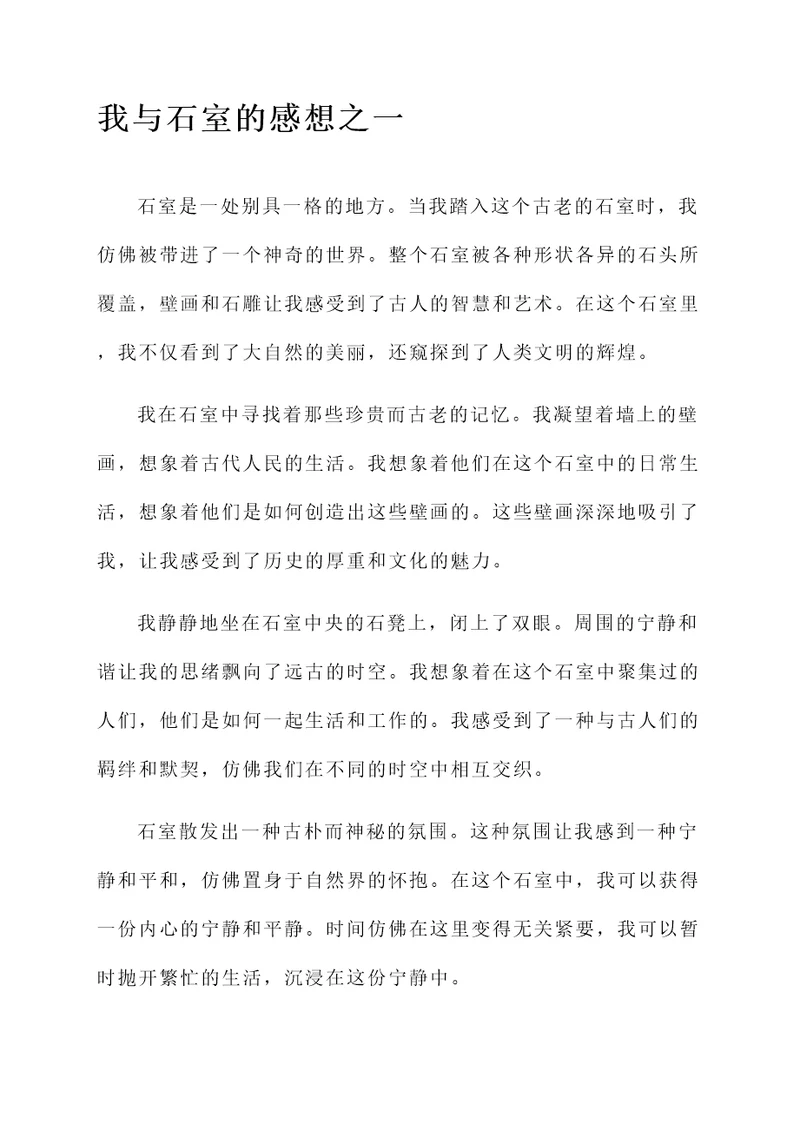 我与石室的感想之一

石室是一处别具一格的地方。当我踏入这个古老的石室时，我仿佛被带进了一个神奇的世界。整个石室被各种形状各异的石头所覆盖，壁画和石雕让我感受到了古人的智慧和艺术。在这个石室里，我不仅看到了大自然的美丽，还窥探到了人类文明的辉煌。

我在石室中寻找着那些珍贵而古老的记忆。我凝望着墙上的壁画，想象着古代人民的生活。我想象着他们在这个石室中的日常生活，想象着他们是如何创造出这些壁画的。这些壁画深深地吸引了我，让我感受到了历史的厚重和文化的魅力。

我静静地坐在石室中央的石凳上，闭上了双眼。周围的宁静和谐让我的思绪飘向了远古的时空。我想象着在这个石室中聚集过的人们，他们是如何一起生活和工作的。我感受到了一种与古人们的羁绊和默契，仿佛我们在不同的时空中相互交织。

石室散发出一种古朴而神秘的氛围。这种氛围让我感到一种宁静和平和，仿佛置身于自然界的怀抱。在这个石室中，我可以获得一份内心的宁静和平静。时间仿佛在这里变得无关紧要，我可以暂时抛开繁忙的生活，沉浸在这份宁静中。